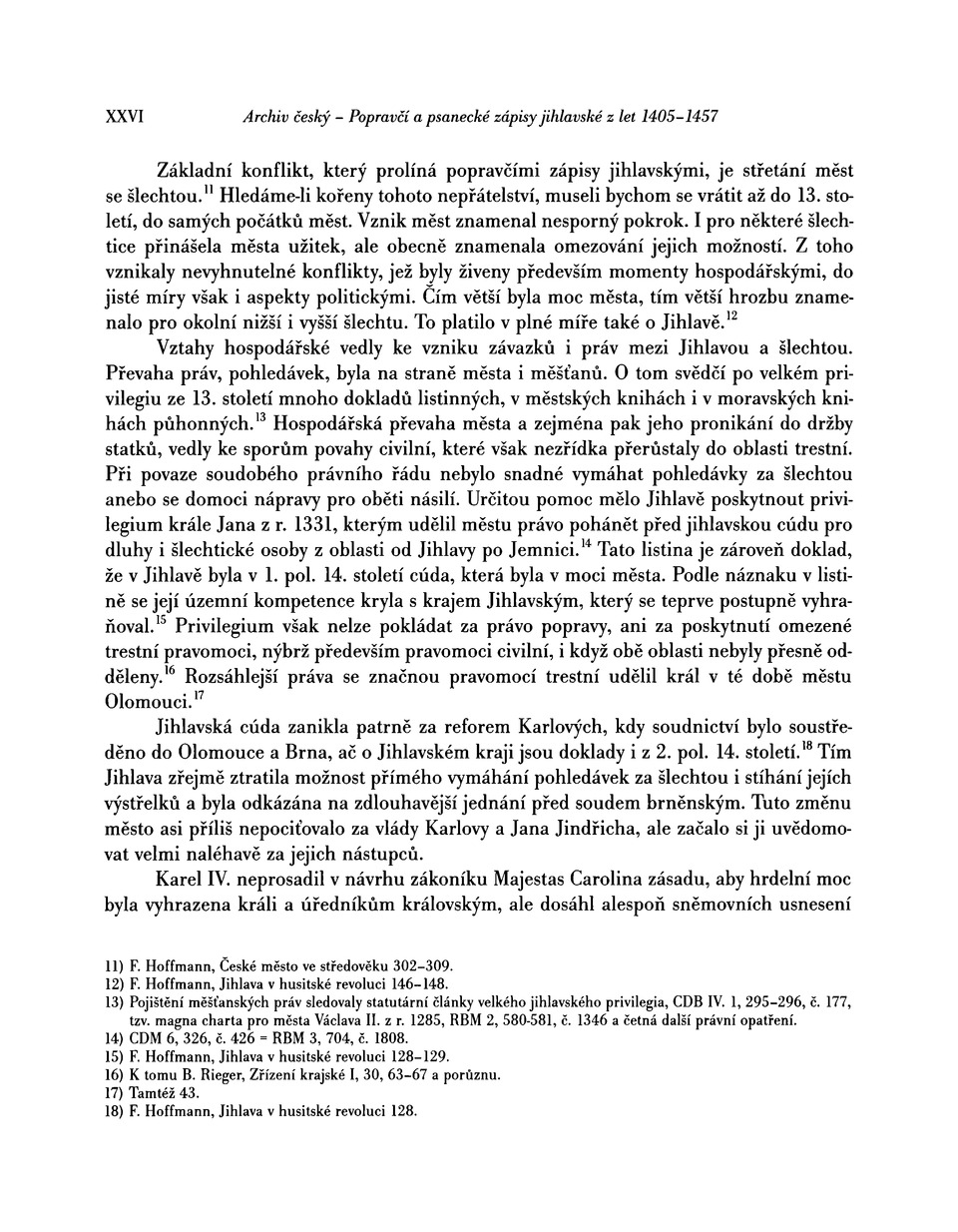 XXVI Archiv český – Popravčí a psanecké zápisy jihlavské z let 1405–1457

Základní konflikt, který prolíná popravčími zápisy jihlavskými, je střetání měst se šlechtou.$^{11}$ Hledáme-li kořeny tohoto nepřátelství, museli bychom se vrátit až do 13. století, do samých počátků měst. Vznik měst znamenal nesporný pokrok. I pro některé šlechtice přinášela města užitek, ale obecně znamenala omezování jejich možností. Z toho vznikaly nevyhnutelné konflikty, jež byly živeny především momenty hospodářskými, do jisté míry však i aspekty politickými. Čím větší byla moc města, tím větší hrozbu znamenalo pro okolní nižší i vyšší šlechtu. To platilo v plné míře také o Jihlavě.$^{12}$

Vztahy hospodářské vedly ke vzniku závazků i práv mezi Jihlavou a šlechtou. Převaha práv, pohledávek, byla na straně města i měšťanů. O tom svědčí po velkém privilegiu ze 13. století mnoho dokladů listinných, v městských knihách i v moravských knihách půhonných.$^{13}$ Hospodářská převaha města a zejména pak jeho pronikání do držby statků, vedly ke sporům povahy civilní, které však nezřídka přerůstaly do oblasti trestní. Při povaze soudobého právního řádu nebylo snadné vymáhat pohledávky za šlechtou anebo se domoci nápravy pro oběti násilí. Určitou pomoc mělo Jihlavě poskytnout privilegium krále Jana z r. 1331, kterým udělil městu právo pohánět před jihlavskou cúdu pro dluhy i šlechtické osoby z oblasti od Jihlavy po Jemnici.$^{14}$ Tato listina je zároveň doklad, že v Jihlavě byla v 1. pol. 14. století cúda, která byla v moci města. Podle náznaku v listině se její územní kompetence kryla s krajem Jihlavským, který se teprve postupně vyhraňoval.$^{15}$ Privilegium však nelze pokládat za právo popravy, ani za poskytnutí omezené trestní pravomoci, nýbrž především pravomoci civilní, i když obě oblasti nebyly přesně odděleny.$^{16}$ Rozsáhlejší práva se značnou pravomocí trestní udělil král v té době městu Olomouci.$^{17}$

Jihlavská cúda zanikla patrně za reforem Karlových, kdy soudnictví bylo soustředěno do Olomouce a Brna, ač o Jihlavském kraji jsou doklady i z 2. pol. 14. století.$^{18}$ Tím Jihlava zřejmě ztratila možnost přímého vymáhání pohledávek za šlechtou i stíhání jejích výstřelků a byla odkázána na zdlouhavější jednání před soudem brněnským. Tuto změnu město asi příliš nepociťovalo za vlády Karlovy a Jana Jindřicha, ale začalo si ji uvědomovat velmi naléhavě za jejich nástupců.

Karel IV. neprosadil v návrhu zákoníku Majestas Carolina zásadu, aby hrdelní moc byla vyhrazena králi a úředníkům královským, ale dosáhl alespoň sněmovních usnesení

11) F. Hoffmann, České město ve středověku 302–309.
12) F. Hoffmann, Jihlava v husitské revoluci 146–148.
13) Pojištění měšťanských práv sledovaly statutární články velkého jihlavského privilegia, CDB IV. 1, 295–296, č. 177, tzv. magna charta pro města Václava II. z r. 1285, RBM 2, 580-581, č. 1346 a četná další právní opatření.
14) CDM 6, 326, č. 426 = RBM 3, 704, č. 1808.
15) F. Hoffmann, Jihlava v husitské revoluci 128–129.
16) K tomu B. Rieger, Zřízení krajské I, 30, 63–67 a porůznu.
17) Tamtéž 43.
18) F. Hoffmann, Jihlava v husitské revoluci 128.